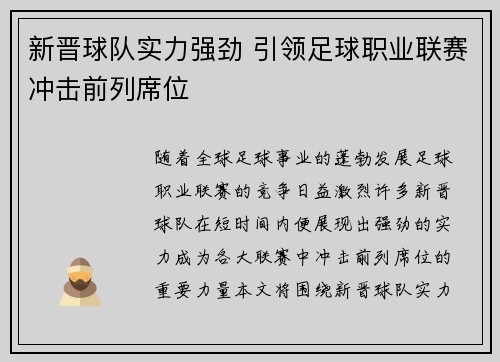 新晋球队实力强劲 引领足球职业联赛冲击前列席位

随着全球足球事业的蓬勃发展足球职业联赛的竞争日益激烈许多新晋球队在短时间内便展现出强劲的实力成为各大联赛中冲击前列席位的重要力量本文将围绕新晋球队实力